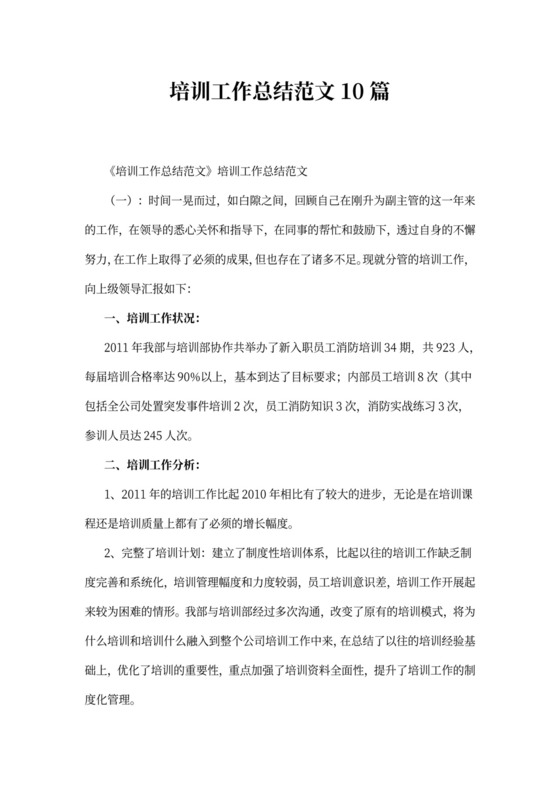 培训工作总结范文10篇

《培训工作总结范文》培训工作总结范文

（一）：时间一晃而过，如白隙之间，回顾自己在刚升为副主管的这一年来的工作，在领导的悉心关怀和指导下，在同事的帮忙和鼓励下，透过自身的不懈努力，在工作上取得了必须的成果，但也存在了诸多不足。现就分管的培训工作，向上级领导汇报如下：

一、培训工作状况：

2011年我部与培训部协作共举办了新入职员工消防培训34期，共923人，每届培训合格率达90%以上，基本到达了目标要求；内部员工培训8次（其中包括全公司处置突发事件培训2次，员工消防知识3次，消防实战练习3次，参训人员达245人次。

二、培训工作分析：

1、2011年的培训工作比起2010年相比有了较大的进步，无论是在培训课程还是培训质量上都有了必须的增长幅度。

2、完整了培训计划：建立了制度性培训体系，比起以往的培训工作缺乏制度完善和系统化，培训管理幅度和力度较弱，员工培训意识差，培训工作开展起来较为困难的情形。我部与培训部经过多次沟通，改变了原有的培训模式，将为什么培训和培训什么融入到整个公司培训工作中来，在总结了以往的培训经验基础上，优化了培训的重要性，重点加强了培训资料全面性，提升了培训工作的制度化管理。